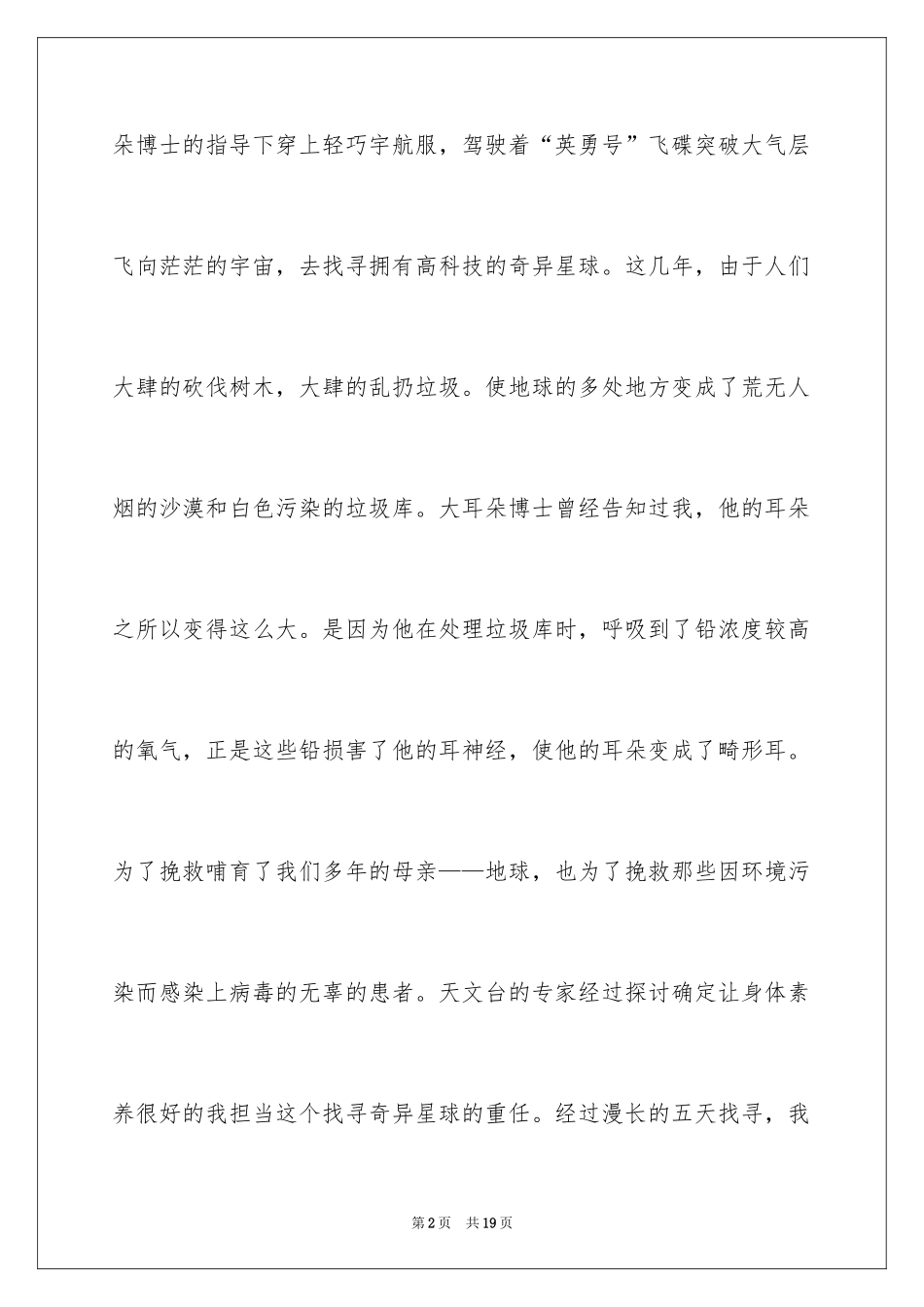 朵博士的指导下穿上轻巧宇航服，驾驶着“英勇号”飞碟突破大气层飞向茫茫的宇宙，去找寻拥有高科技的奇异星球。这几年，由于人们大肆的砍伐树木，大肆的乱扔垃圾。使地球的多处地方变成了荒无人烟的沙漠和白色污染的垃圾库。大耳朵博士曾经告知过我，他的耳朵之所以变得这么大。是因为他在处理垃圾库时，呼吸到了铅浓度较高的氧气，正是这些铅损害了他的耳神经，使他的耳朵变成了畸形耳。为了挽救哺育了我们多年的母亲——地球，也为了挽救那些因环境污染而感染上病毒的无辜的患者。天文台的专家经过探讨确定让身体素养很好的我担当这个找寻奇异星球的重任。经过漫长的五天找寻，我

第2页　共19页